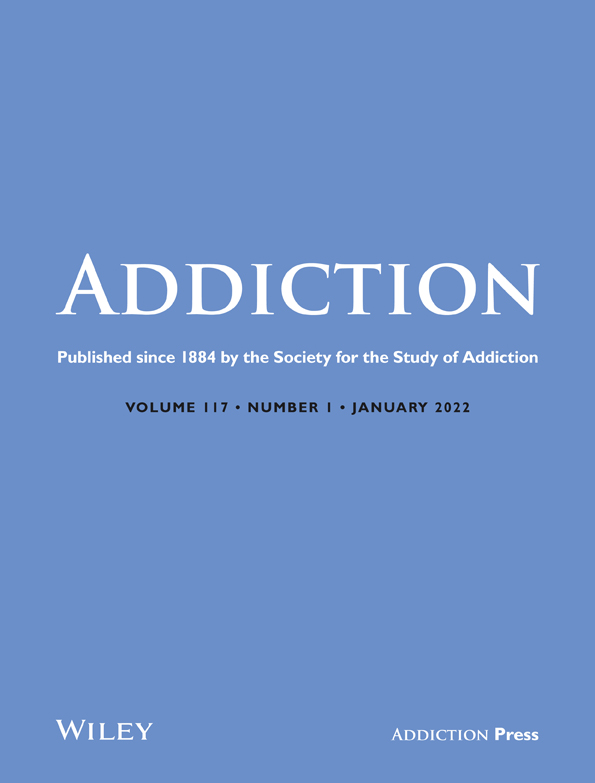 ADDICTION

Published since 1884 by the Society for the Study of Addiction

VOLUME 117 • NUMBER 1 • JANUARY 2022

WILEY

ADDICTION Press